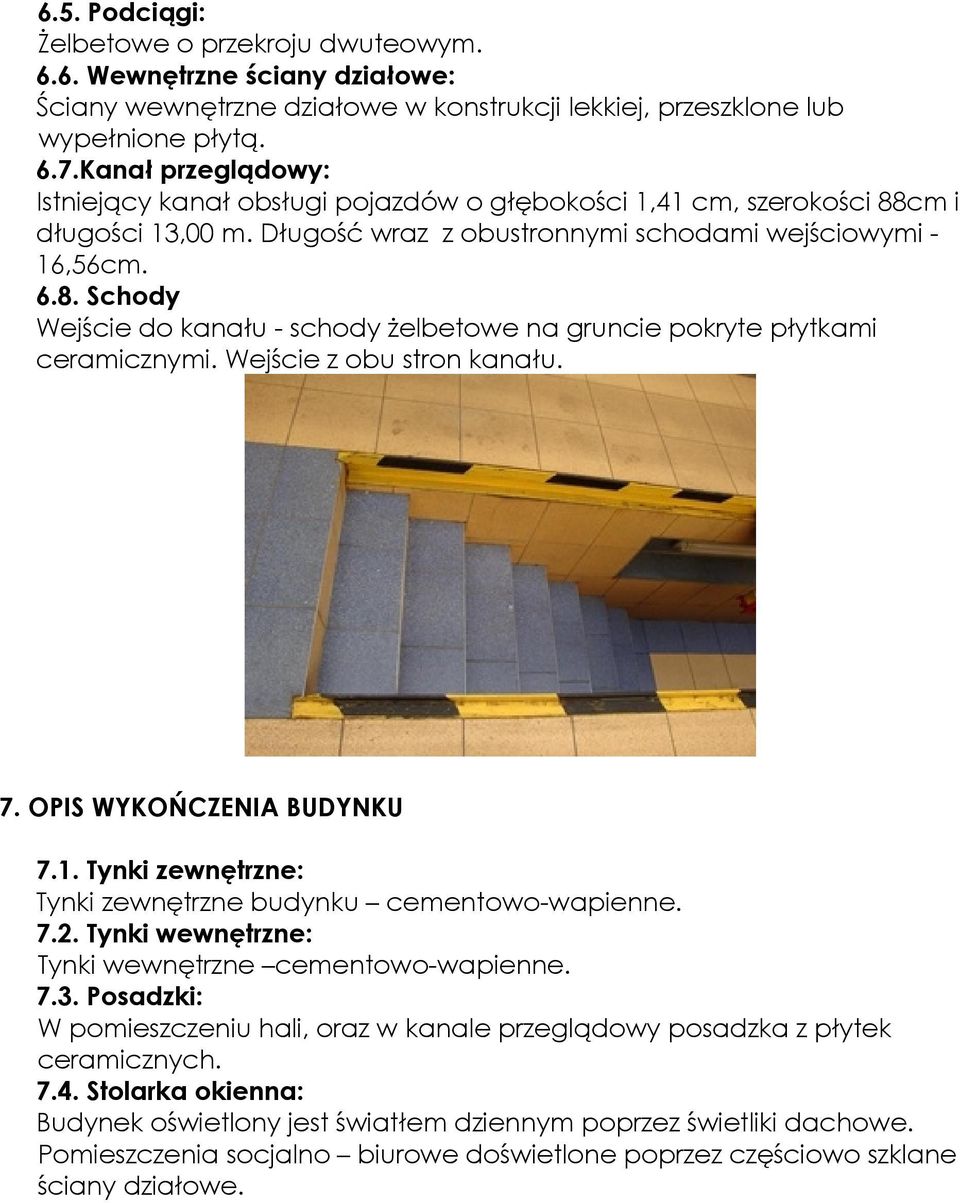 6.5. Podciągi:
Żelbetowe o przekroju dwuteowym.
6.6. Wewnętrzne ściany działowe:
Ściany wewnętrzne działowe w konstrukcji lekkiej, przeszklone lub wypełnione płytą.
6.7.Kanał przeglądowy:
Istniejący kanał obsługi pojazdów o głębokości 1,41 cm, szerokości 88cm i długości 13,00 m. Długość wraz z obustronnymi schodami wejściowymi - 16,56cm.
6.8. Schody
Wejście do kanału - schody żelbetowe na gruncie pokryte płytkami ceramicznymi. Wejście z obu stron kanału.

7. OPIS WYKOŃCZENIA BUDYNKU

7.1. Tynki zewnętrzne:
Tynki zewnętrzne budynku – cementowo-wapienne.
7.2. Tynki wewnętrzne:
Tynki wewnętrzne –cementowo-wapienne.
7.3. Posadzki:
W pomieszczeniu hali, oraz w kanale przeglądowy posadzka z płytek ceramicznych.
7.4. Stolarka okienna:
Budynek oświetlony jest światłem dziennym poprzez świetliki dachowe. Pomieszczenia socjalno – biurowe doświetlone poprzez częściowo szklane ściany działowe.